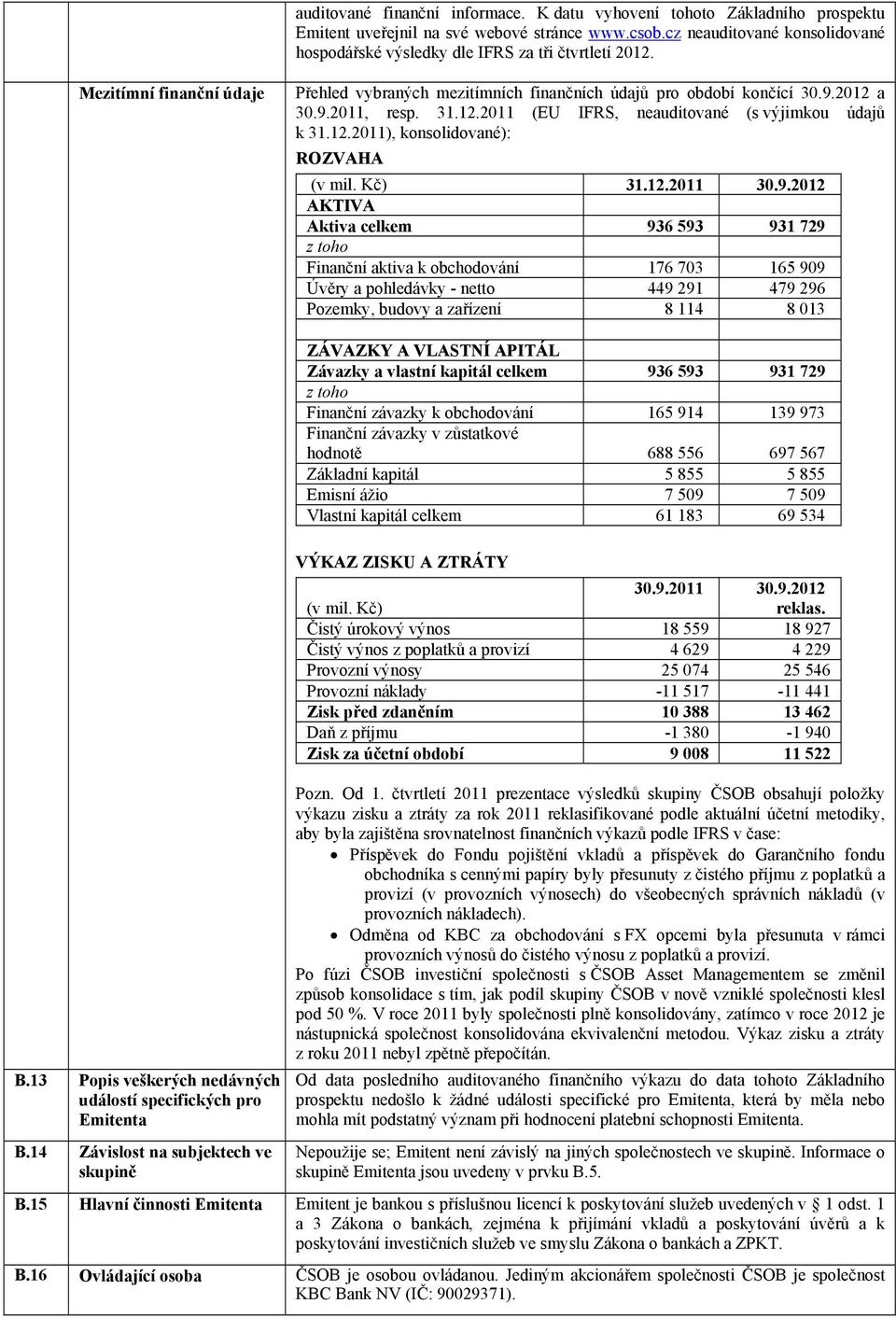 auditované finanční informace. K datu vyhovení tohoto Základního prospektu Emitent uveřejnil na své webové stránce www.csob.cz neauditované konsolidované hospodářské výsledky dle IFRS za tři čtvrtletí 2012.

Mezitímní finanční údaje

Přehled vybraných mezitímních finančních údajů pro období končící 30.9.2012 a 30.9.2011, resp. 31.12.2011 (EU IFRS, neauditované (s výjimkou údajů k 31.12.2011), konsolidované):

ROZVAHA

| (v mil. Kč) | 31.12.2011 | 30.9.2012 |
|---|---|---|
| AKTIVA | | |
| Aktiva celkem | 936 593 | 931 729 |
| z toho | | |
| Finanční aktiva k obchodování | 176 703 | 165 909 |
| Úvěry a pohledávky - netto | 449 291 | 479 296 |
| Pozemky, budovy a zařízení | 8 114 | 8 013 |
| | | |
| ZÁVAZKY A VLASTNÍ APITÁL | | |
| Závazky a vlastní kapitál celkem | 936 593 | 931 729 |
| z toho | | |
| Finanční závazky k obchodování | 165 914 | 139 973 |
| Finanční závazky v zůstatkové hodnotě | 688 556 | 697 567 |
| Základní kapitál | 5 855 | 5 855 |
| Emisní ážio | 7 509 | 7 509 |
| Vlastní kapitál celkem | 61 183 | 69 534 |

VÝKAZ ZISKU A ZTRÁTY

| (v mil. Kč) | 30.9.2011 | 30.9.2012 reklas. |
|---|---|---|
| Čistý úrokový výnos | 18 559 | 18 927 |
| Čistý výnos z poplatků a provizí | 4 629 | 4 229 |
| Provozní výnosy | 25 074 | 25 546 |
| Provozní náklady | -11 517 | -11 441 |
| Zisk před zdaněním | 10 388 | 13 462 |
| Daň z příjmu | -1 380 | -1 940 |
| Zisk za účetní období | 9 008 | 11 522 |

Pozn. Od 1. čtvrtletí 2011 prezentace výsledků skupiny ČSOB obsahují položky výkazu zisku a ztráty za rok 2011 reklasifikované podle aktuální účetní metodiky, aby byla zajištěna srovnatelnost finančních výkazů podle IFRS v čase:
• Příspěvek do Fondu pojištění vkladů a příspěvek do Garančního fondu obchodníka s cennými papíry byly přesunuty z čistého příjmu z poplatků a provizí (v provozních výnosech) do všeobecných správních nákladů (v provozních nákladech).
• Odměna od KBC za obchodování s FX opcemi byla přesunuta v rámci provozních výnosů do čistého výnosu z poplatků a provizí.
Po fúzi ČSOB investiční společnosti s ČSOB Asset Managementem se změnil způsob konsolidace s tím, jak podíl skupiny ČSOB v nově vzniklé společnosti klesl pod 50 %. V roce 2011 byly společnosti plně konsolidovány, zatímco v roce 2012 je nástupnická společnost konsolidována ekvivalenční metodou. Výkaz zisku a ztráty z roku 2011 nebyl zpětně přepočítán.

B.13 Popis veškerých nedávných událostí specifických pro Emitenta
Od data posledního auditovaného finančního výkazu do data tohoto Základního prospektu nedošlo k žádné události specifické pro Emitenta, která by měla nebo mohla mít podstatný význam při hodnocení platební schopnosti Emitenta.

B.14 Závislost na subjektech ve skupině
Nepoužije se; Emitent není závislý na jiných společnostech ve skupině. Informace o skupině Emitenta jsou uvedeny v prvku B.5.

B.15 Hlavní činnosti Emitenta
Emitent je bankou s příslušnou licencí k poskytování služeb uvedených v § 1 odst. 1 a 3 Zákona o bankách, zejména k přijímání vkladů a poskytování úvěrů a k poskytování investičních služeb ve smyslu Zákona o bankách a ZPKT.

B.16 Ovládající osoba
ČSOB je osobou ovládanou. Jediným akcionářem společnosti ČSOB je společnost KBC Bank NV (IČ: 90029371).